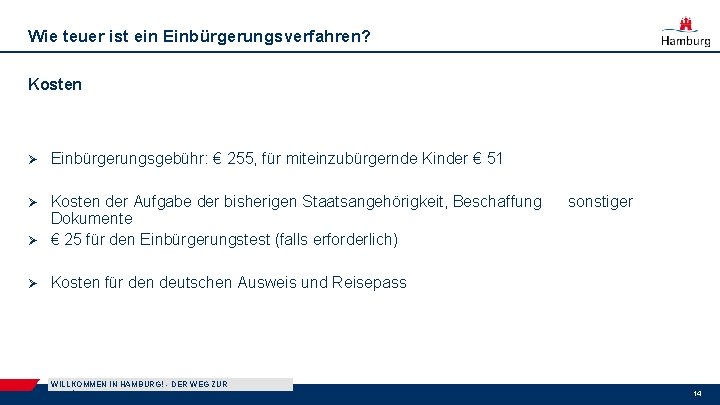 Wie teuer ist ein Einbürgerungsverfahren?

Hamburg

Kosten

➢ Einbürgerungsgebühr: € 255, für miteinzubürgernde Kinder € 51

➢ Kosten der Aufgabe der bisherigen Staatsangehörigkeit, Beschaffung sonstiger Dokumente

➢ € 25 für den Einbürgerungstest (falls erforderlich)

➢ Kosten für den deutschen Ausweis und Reisepass

WILLKOMMEN IN HAMBURG! - DER WEG ZUR

14